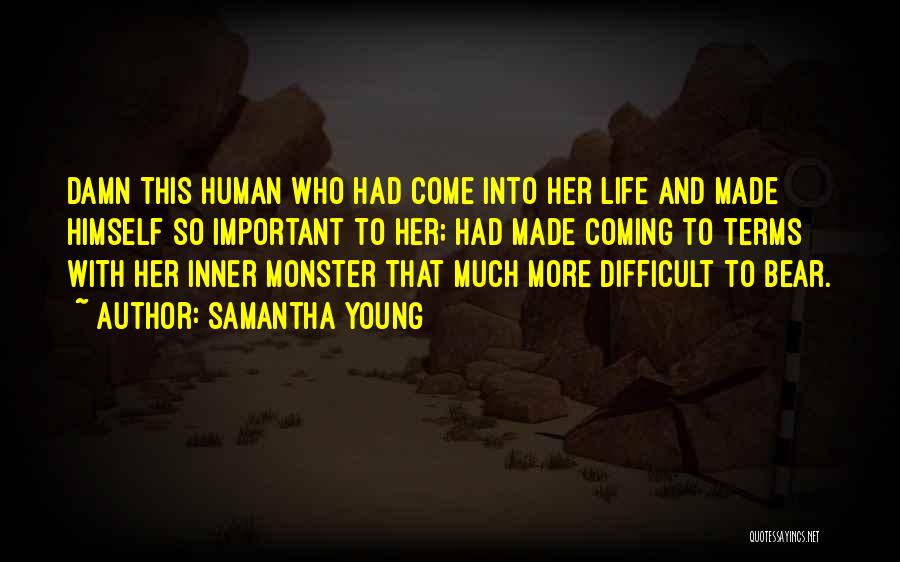 DAMN THIS HUMAN WHO HAD COME INTO HER LIFE AND MADE HIMSELF SO IMPORTANT TO HER; HAD MADE COMING TO TERMS WITH HER INNER MONSTER THAT MUCH MORE DIFFICULT TO BEAR.
~ AUTHOR: SAMANTHA YOUNG

QUOTESSAYINGS.NET